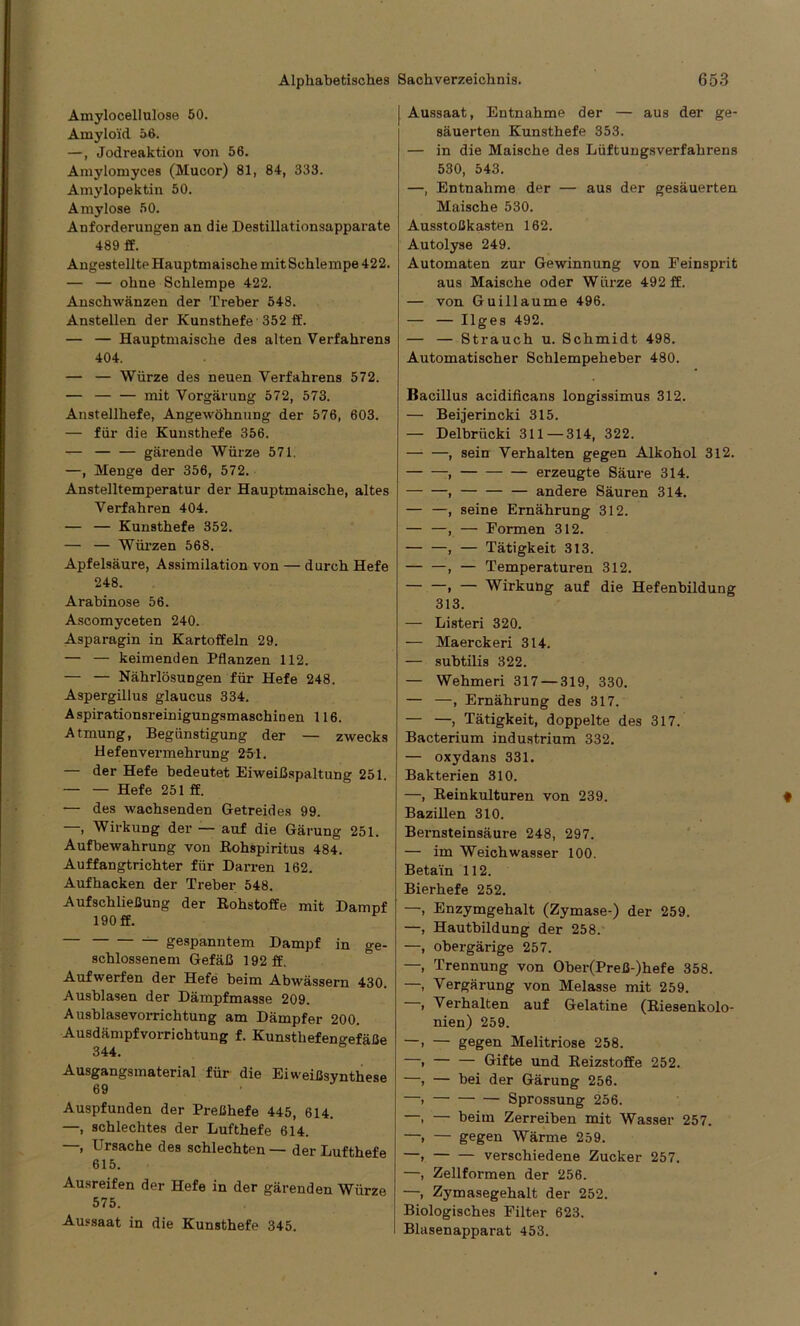 Alphabetisches Sachverzeichnis. 653

Amylocellulose 50.
Amyloïd 56.
—, Jodreaktion von 56.
Amylomyces (Mucor) 81, 84, 333.
Amylopektin 50.
Amylose 50.
Anforderungen an die Destillationsapparate 489 ff.
Angestellte Hauptmaische mit Schlempe 422.
— — ohne Schlempe 422.
Anschwänzen der Treber 548.
Anstellen der Kunsthefe 352 ff.
— — Hauptmaische des alten Verfahrens 404.
— — Würze des neuen Verfahrens 572.
— — — mit Vorgärung 572, 573.
Anstellhefe, Angewöhnung der 576, 603.
— für die Kunsthefe 356.
— — — gärende Würze 571.
—, Menge der 356, 572.
Anstelltemperatur der Hauptmaische, altes Verfahren 404.
— — Kunsthefe 352.
— — Würzen 568.
Apfelsäure, Assimilation von — durch Hefe 248.
Arabinose 56.
Ascomyceten 240.
Asparagin in Kartoffeln 29.
— — keimenden Pflanzen 112.
— — Nährlösungen für Hefe 248.
Aspergillus glaucus 334.
Aspirationsreinigungsmaschinen 116.
Atmung, Begünstigung der — zwecks Hefenvermehrung 251.
— der Hefe bedeutet Eiweißspaltung 251.
— — Hefe 251 ff.
— des wachsenden Getreides 99.
—, Wirkung der — auf die Gärung 251.
Aufbewahrung von Rohspiritus 484.
Auffangtrichter für Darren 162.
Aufhacken der Treber 548.
Aufschließung der Rohstoffe mit Dampf 190 ff.
— — — — gespanntem Dampf in geschlossenem Gefäß 192 ff.
Aufwerfen der Hefe beim Abwässern 430.
Ausblasen der Dämpfmasse 209.
Ausblasevorrichtung am Dämpfer 200.
Ausdämpfvorrichtung f. Kunsthefengefäße 344.
Ausgangsmaterial für die Eiweißsynthese 69
Auspfunden der Preßhefe 445, 614.
—, schlechtes der Lufthefe 614.
—, Ursache des schlechten — der Lufthefe 615.
Ausreifen der Hefe in der gärenden Würze 575.
Aussaat in die Kunsthefe 345.

Aussaat, Entnahme der — aus der gesäuerten Kunsthefe 353.
— in die Maische des Lüftungsverfahrens 530, 543.
—, Entnahme der — aus der gesäuerten Maische 530.
Ausstoßkasten 162.
Autolyse 249.
Automaten zur Gewinnung von Feinsprit aus Maische oder Würze 492 ff.
— von Guillaume 496.
— — Ilges 492.
— — Strauch u. Schmidt 498.
Automatischer Schlempeheber 480.

Bacillus acidificans longissimus 312.
— Beijerincki 315.
— Delbrücki 311—314, 322.
— —, sein Verhalten gegen Alkohol 312.
— —, — — — erzeugte Säure 314.
— —, — — — andere Säuren 314.
— —, seine Ernährung 312.
— —, — Formen 312.
— —, — Tätigkeit 313.
— —, — Temperaturen 312.
— —, — Wirkung auf die Hefenbildung 313.
— Listeri 320.
— Maerckeri 314.
— subtilis 322.
— Wehmeri 317—319, 330.
— —, Ernährung des 317.
— —, Tätigkeit, doppelte des 317.
Bacterium industrium 332.
— oxydans 331.
Bakterien 310.
—, Reinkulturen von 239.
Bazillen 310.
Bernsteinsäure 248, 297.
— im Weichwasser 100.
Betaïn 112.
Bierhefe 252.
—, Enzymgehalt (Zymase-) der 259.
—, Hautbildung der 258.
—, obergärige 257.
—, Trennung von Ober(Preß-)hefe 358.
—, Vergärung von Melasse mit 259.
—, Verhalten auf Gelatine (Riesenkolonien) 259.
—, — gegen Melitriose 258.
—, — — Gifte und Reizstoffe 252.
—, — bei der Gärung 256.
—, — — — Sprossung 256.
—, — beim Zerreiben mit Wasser 257.
—, — gegen Wärme 259.
—, — — verschiedene Zucker 257.
—, Zellformen der 256.
—, Zymasegehalt der 252.
Biologisches Filter 623.
Blasenapparat 453.